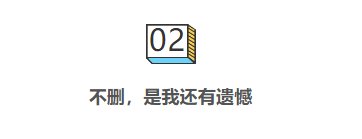 02

不删，是我还有遗憾